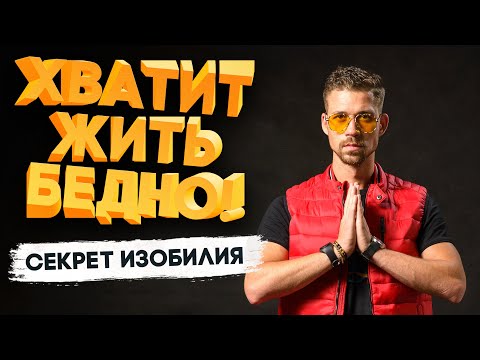 ХВАТИТ ЖИТЬ БЕДНО!

СЕКРЕТ ИЗОБИЛИЯ